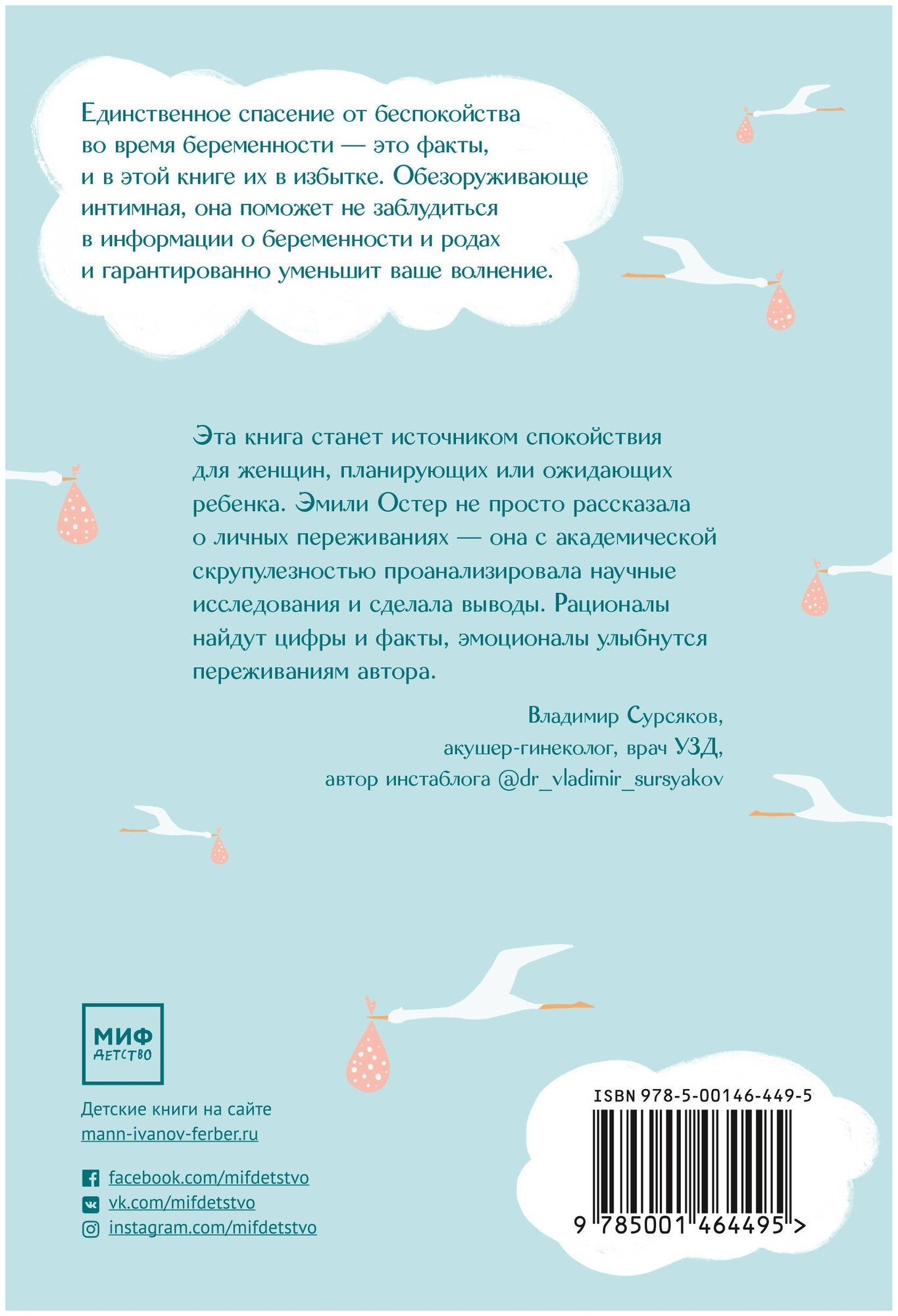 Единственное спасение от беспокойства во время беременности — это факты, и в этой книге их в избытке. Обезоруживающе интимная, она поможет не заблудиться в информации о беременности и родах и гарантированно уменьшит ваше волнение.

Эта книга станет источником спокойствия для женщин, планирующих или ожидающих ребенка. Эмили Остер не просто рассказала о личных переживаниях — она с академической скрупулезностью проанализировала научные исследования и сделала выводы. Рационалы найдут цифры и факты, эмоционалы улыбнутся переживаниям автора.

Владимир Сурсяков,
акушер-гинеколог, врач УЗД,
автор инстаблога @dr_vladimir_sursyakov

МИФ
ДЕТСТВО

Детские книги на сайте
mann-ivanov-ferber.ru

facebook.com/mifdetstvo
vk.com/mifdetstvo
instagram.com/mifdetstvo

ISBN 978-5-00146-449-5
9 785001 464495 >